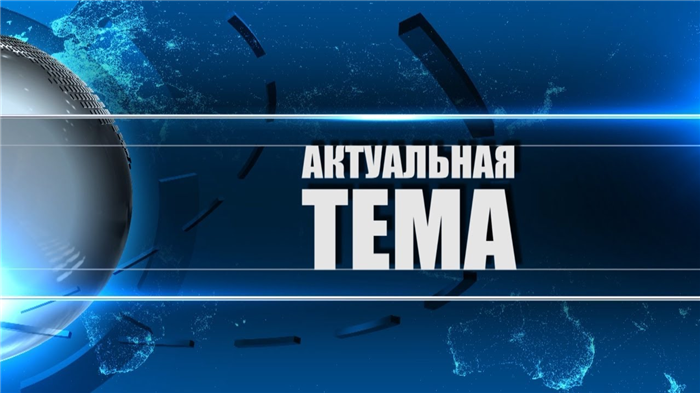 АКТУАЛЬНАЯ
ТЕМА